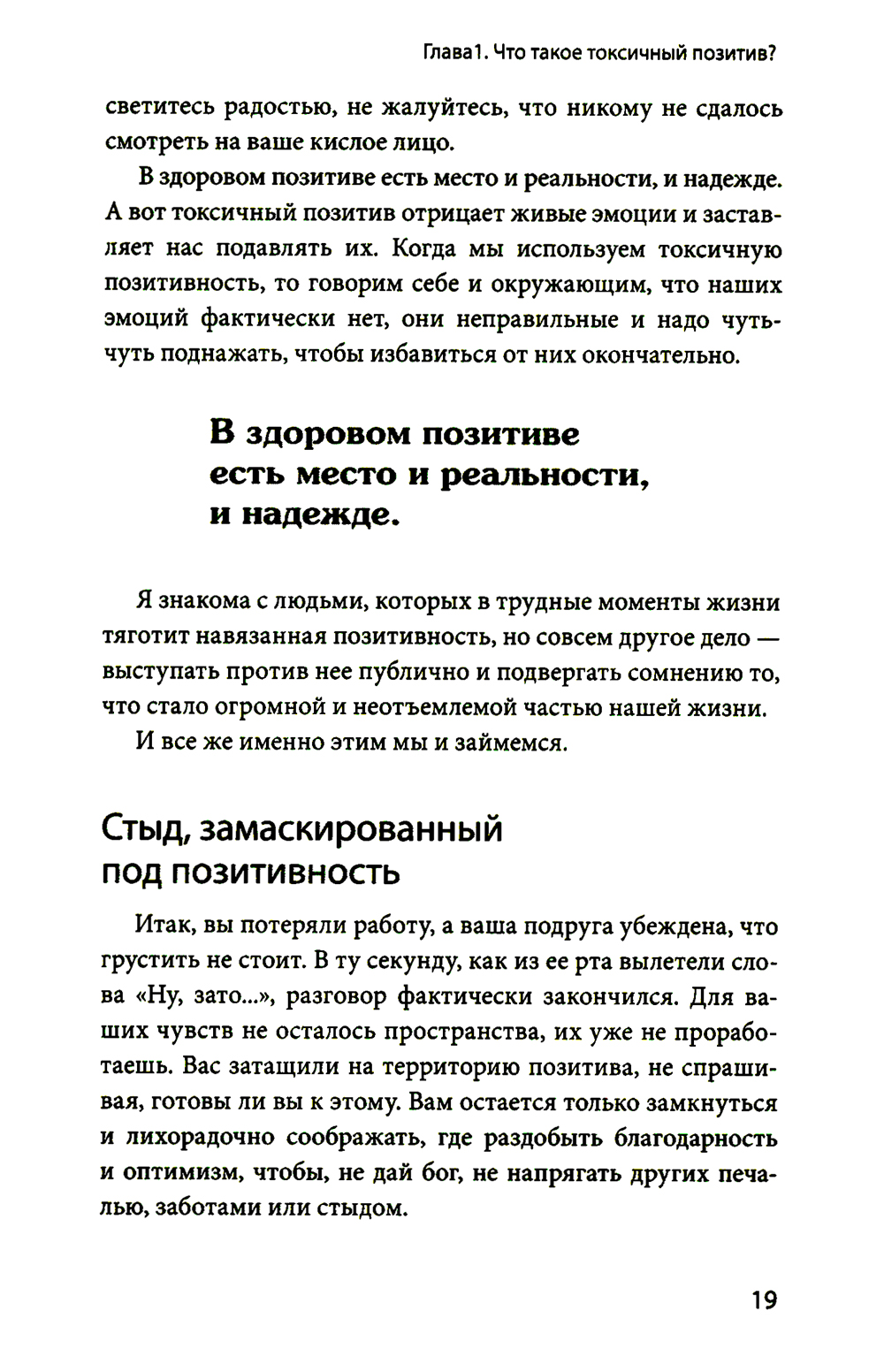 Глава 1. Что такое токсичный позитив?

светитесь радостью, не жалуйтесь, что никому не сдалось смотреть на ваше кислое лицо.

В здоровом позитиве есть место и реальности, и надежде. А вот токсичный позитив отрицает живые эмоции и заставляет нас подавлять их. Когда мы используем токсичную позитивность, то говорим себе и окружающим, что наших эмоций фактически нет, они неправильные и надо чуть-чуть поднажать, чтобы избавиться от них окончательно.

В здоровом позитиве есть место и реальности, и надежде.

Я знакома с людьми, которых в трудные моменты жизни тяготит навязанная позитивность, но совсем другое дело — выступать против нее публично и подвергать сомнению то, что стало огромной и неотъемлемой частью нашей жизни.

И все же именно этим мы и займемся.

Стыд, замаскированный под позитивность

Итак, вы потеряли работу, а ваша подруга убеждена, что грустить не стоит. В ту секунду, как из ее рта вылетели слова «Ну, зато...», разговор фактически закончился. Для ваших чувств не осталось пространства, их уже не проработаешь. Вас затащили на территорию позитива, не спрашивая, готовы ли вы к этому. Вам остается только замкнуться и лихорадочно соображать, где раздобыть благодарность и оптимизм, чтобы, не дай бог, не напрягать других печалью, заботами или стыдом.

19